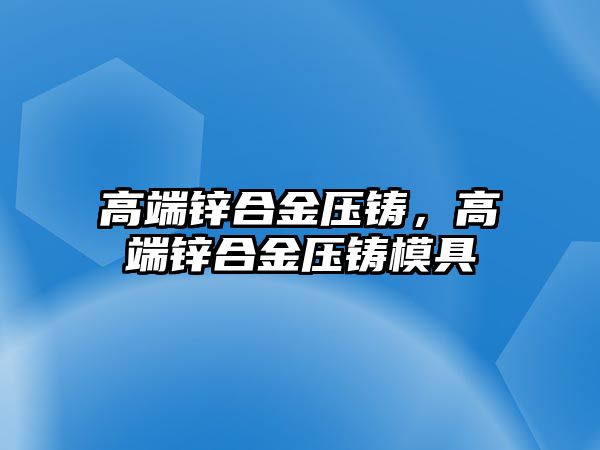 高端锌合金压铸，高端锌合金压铸模具